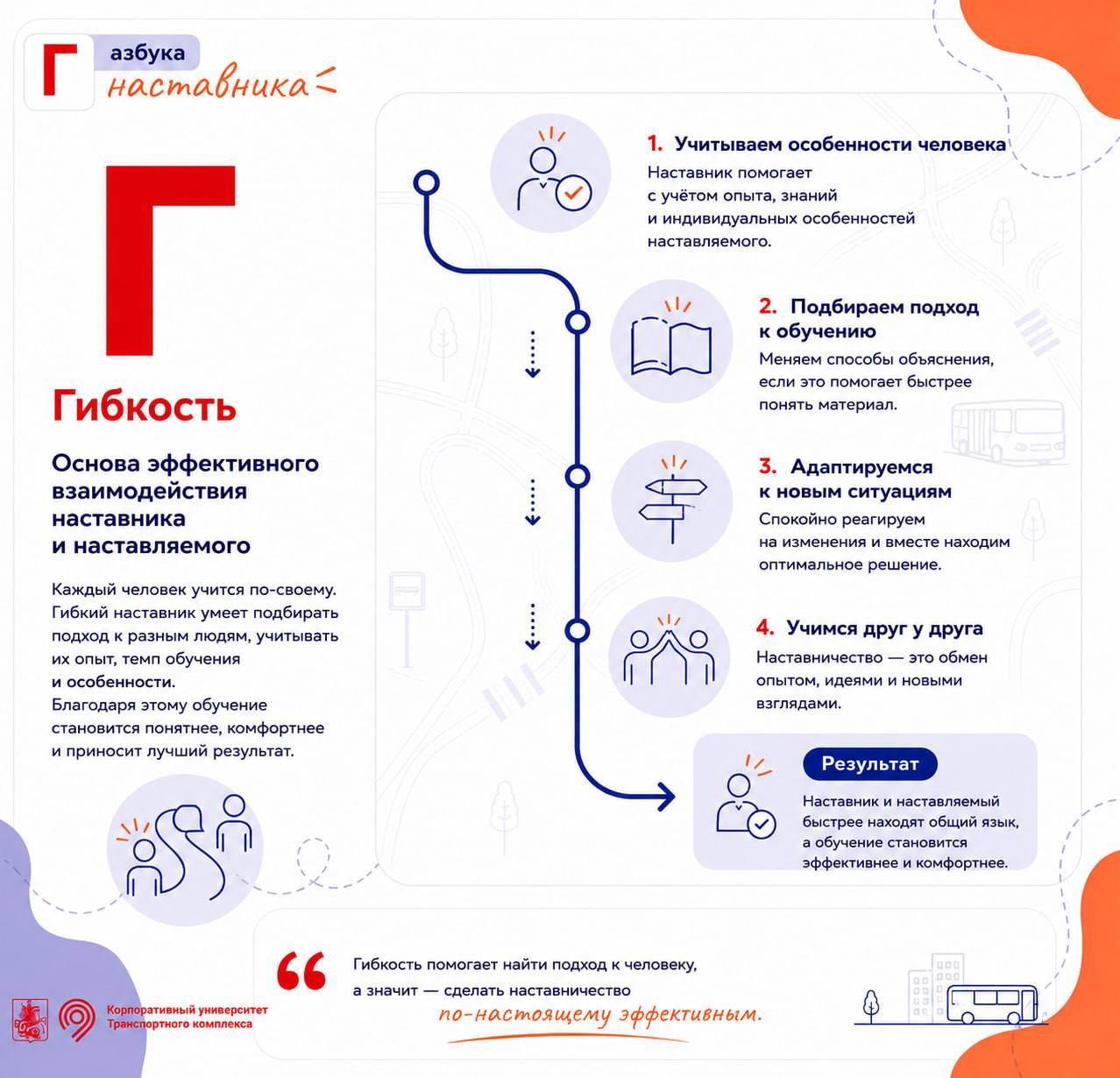 Г азбука наставника

Г

Гибкость

Основа эффективного взаимодействия наставника и наставляемого

Каждый человек учится по-своему. Гибкий наставник умеет подбирать подход к разным людям, учитывать их опыт, темп обучения и особенности. Благодаря этому обучение становится понятнее, комфортнее и приносит лучший результат.

1. Учитываем особенности человека
Наставник помогает с учётом опыта, знаний и индивидуальных особенностей наставляемого.

2. Подбираем подход к обучению
Меняем способы объяснения, если это помогает быстрее понять материал.

3. Адаптируемся к новым ситуациям
Спокойно реагируем на изменения и вместе находим оптимальное решение.

4. Учимся друг у друга
Наставничество — это обмен опытом, идеями и новыми взглядами.

Результат
Наставник и наставляемый быстрее находят общий язык, а обучение становится эффективнее и комфортнее.

Гибкость помогает найти подход к человеку, а значит — сделать наставничество по-настоящему эффективным.

Корпоративный университет Транспортного комплекса